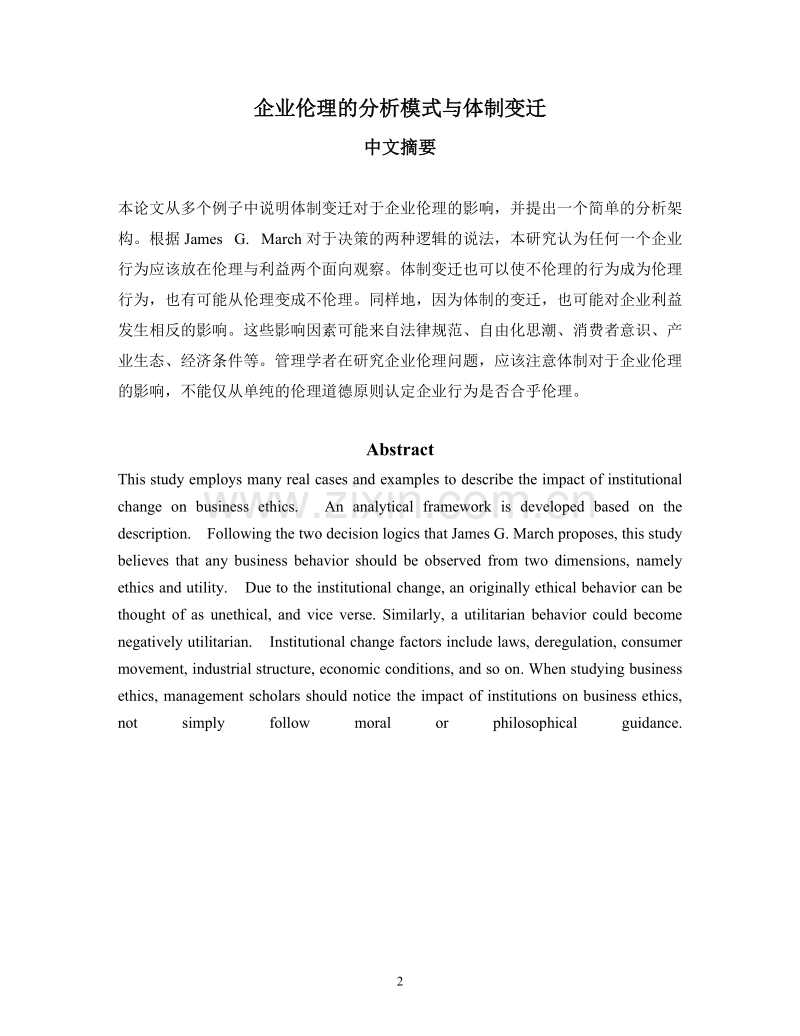 企业伦理的分析模式与体制变迁

中文摘要

本论文从多个例子中说明体制变迁对于企业伦理的影响，并提出一个简单的分析架构。根据 James G. March 对于决策的两种逻辑的说法，本研究认为任何一个企业行为应该放在伦理与利益两个面向观察。体制变迁也可以使不伦理的行为成为伦理行为，也有可能从伦理变成不伦理。同样地，因为体制的变迁，也可能对企业利益发生相反的影响。这些影响因素可能来自法律规范、自由化思潮、消费者意识、产业生态、经济条件等。管理学者在研究企业伦理问题，应该注意体制对于企业伦理的影响，不能仅从单纯的伦理道德原则认定企业行为是否合乎伦理。

Abstract

This study employs many real cases and examples to describe the impact of institutional change on business ethics. An analytical framework is developed based on the description. Following the two decision logics that James G. March proposes, this study believes that any business behavior should be observed from two dimensions, namely ethics and utility. Due to the institutional change, an originally ethical behavior can be thought of as unethical, and vice verse. Similarly, a utilitarian behavior could become negatively utilitarian. Institutional change factors include laws, deregulation, consumer movement, industrial structure, economic conditions, and so on. When studying business ethics, management scholars should notice the impact of institutions on business ethics, not simply follow moral or philosophical guidance.

www.zixin.com.cn

2